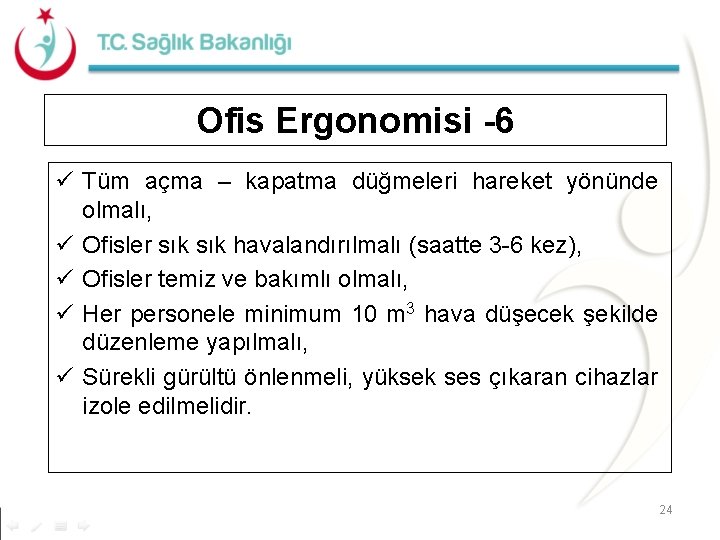 T.C. Sağlık Bakanlığı

Ofis Ergonomisi -6

✓ Tüm açma – kapatma düğmeleri hareket yönünde olmalı,

✓ Ofisler sık sık havalandırılmalı (saatte 3-6 kez),

✓ Ofisler temiz ve bakımlı olmalı,

✓ Her personele minimum 10 $m^3$ hava düşecek şekilde düzenleme yapılmalı,

✓ Sürekli gürültü önlenmeli, yüksek ses çıkaran cihazlar izole edilmelidir.

24